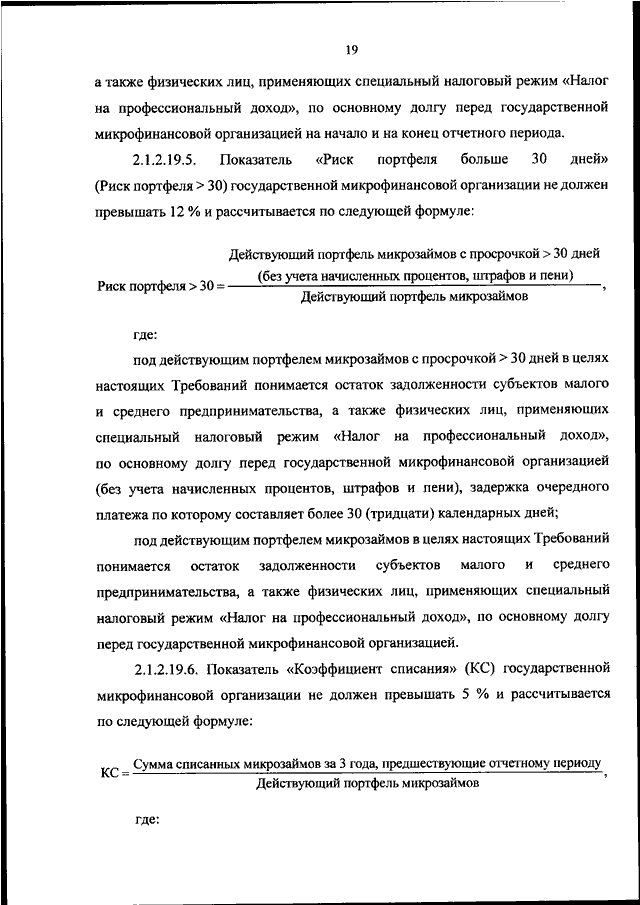 19

а также физических лиц, применяющих специальный налоговый режим «Налог на профессиональный доход», по основному долгу перед государственной микрофинансовой организацией на начало и на конец отчетного периода.

2.1.2.19.5. Показатель «Риск портфеля больше 30 дней» (Риск портфеля > 30) государственной микрофинансовой организации не должен превышать 12 % и рассчитывается по следующей формуле:

$\text{Риск портфеля} > 30 = \frac{\text{Действующий портфель микрозаймов с просрочкой} > 30 \text{ дней (без учета начисленных процентов, штрафов и пени)}}{\text{Действующий портфель микрозаймов}}$,

где:

под действующим портфелем микрозаймов с просрочкой > 30 дней в целях настоящих Требований понимается остаток задолженности субъектов малого и среднего предпринимательства, а также физических лиц, применяющих специальный налоговый режим «Налог на профессиональный доход», по основному долгу перед государственной микрофинансовой организацией (без учета начисленных процентов, штрафов и пени), задержка очередного платежа по которому составляет более 30 (тридцати) календарных дней;

под действующим портфелем микрозаймов в целях настоящих Требований понимается остаток задолженности субъектов малого и среднего предпринимательства, а также физических лиц, применяющих специальный налоговый режим «Налог на профессиональный доход», по основному долгу перед государственной микрофинансовой организацией.

2.1.2.19.6. Показатель «Коэффициент списания» (КС) государственной микрофинансовой организации не должен превышать 5 % и рассчитывается по следующей формуле:

$\text{КС} = \frac{\text{Сумма списанных микрозаймов за 3 года, предшествующие отчетному периоду}}{\text{Действующий портфель микрозаймов}}$,

где: